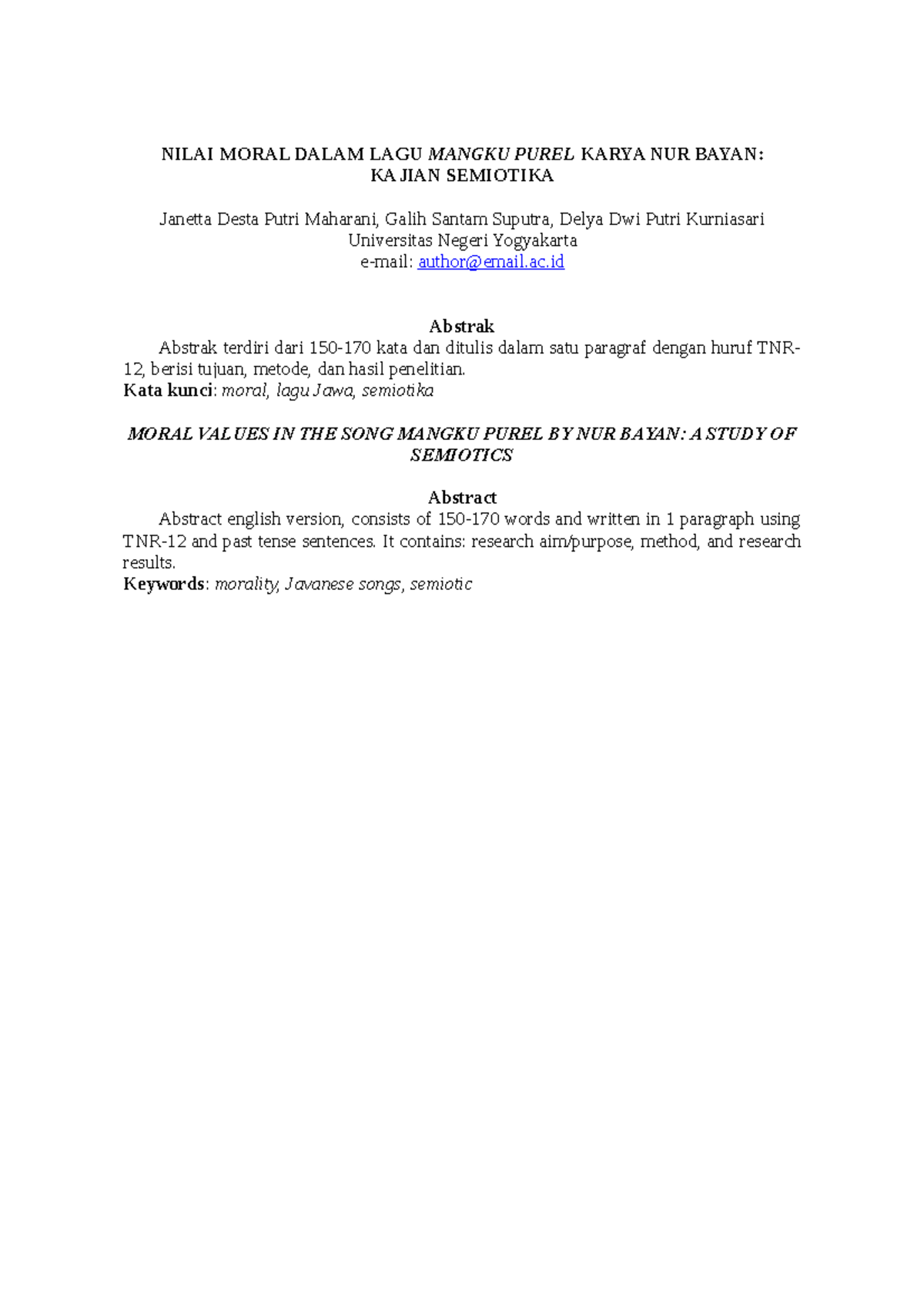 NILAI MORAL DALAM LAGU MANGKU PUREL KARYA NUR BAYAN:
KAJIAN SEMIOTIKA

Janetta Desta Putri Maharani, Galih Santam Suputra, Delya Dwi Putri Kurniasari
Universitas Negeri Yogyakarta
e-mail: author@email.ac.id

Abstrak

Abstrak terdiri dari 150-170 kata dan ditulis dalam satu paragraf dengan huruf TNR-12, berisi tujuan, metode, dan hasil penelitian.

Kata kunci: moral, lagu Jawa, semiotika

MORAL VALUES IN THE SONG MANGKU PUREL BY NUR BAYAN: A STUDY OF SEMIOTICS

Abstract

Abstract english version, consists of 150-170 words and written in 1 paragraph using TNR-12 and past tense sentences. It contains: research aim/purpose, method, and research results.

Keywords: morality, Javanese songs, semiotic